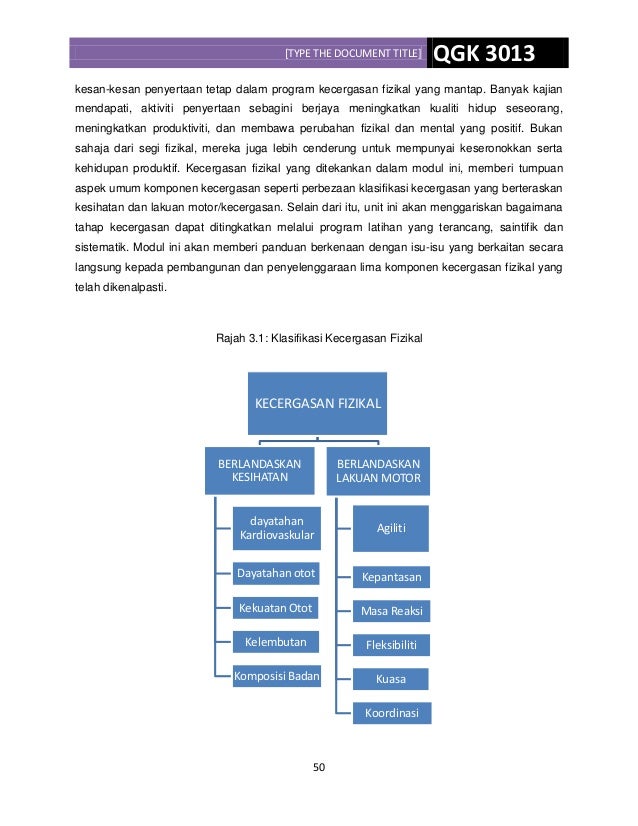 [TYPE THE DOCUMENT TITLE] QGK 3013

kesan-kesan penyertaan tetap dalam program kecergasan fizikal yang mantap. Banyak kajian mendapati, aktiviti penyertaan sebagini berjaya meningkatkan kualiti hidup seseorang, meningkatkan produktiviti, dan membawa perubahan fizikal dan mental yang positif. Bukan sahaja dari segi fizikal, mereka juga lebih cenderung untuk mempunyai keseronokkan serta kehidupan produktif. Kecergasan fizikal yang ditekankan dalam modul ini, memberi tumpuan aspek umum komponen kecergasan seperti perbezaan klasifikasi kecergasan yang berteraskan kesihatan dan lakuan motor/kecergasan. Selain dari itu, unit ini akan menggariskan bagaimana tahap kecergasan dapat ditingkatkan melalui program latihan yang terancang, saintifik dan sistematik. Modul ini akan memberi panduan berkenaan dengan isu-isu yang berkaitan secara langsung kepada pembangunan dan penyelenggaraan lima komponen kecergasan fizikal yang telah dikenalpasti.

Rajah 3.1: Klasifikasi Kecergasan Fizikal

KECERGASAN FIZIKAL

BERLANDASKAN KESIHATAN

dayatahan Kardiovaskular

Dayatahan otot

Kekuatan Otot

Kelembutan

Komposisi Badan

BERLANDASKAN LAKUAN MOTOR

Agiliti

Kepantasan

Masa Reaksi

Fleksibiliti

Kuasa

Koordinasi

50